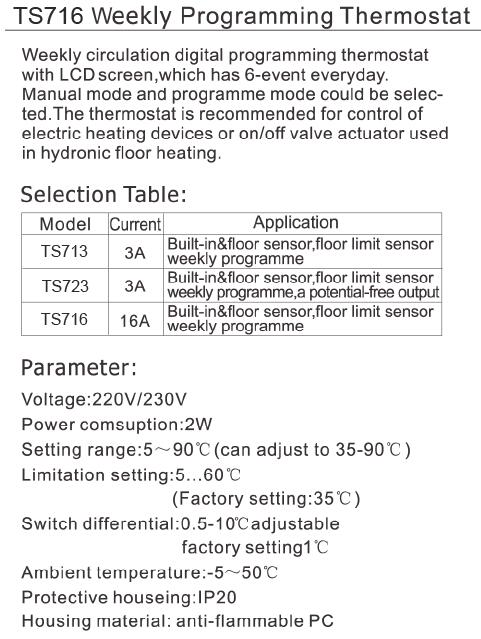 TS716 Weekly Programming Thermostat

Weekly circulation digital programming thermostat with LCD screen,which has 6-event everyday. Manual mode and programme mode could be selected.The thermostat is recommended for control of electric heating devices or on/off valve actuator used in hydronic floor heating.

Selection Table:

| Model | Current | Application |
|---|---|---|
| TS713 | 3A | Built-in&floor sensor,floor limit sensor weekly programme |
| TS723 | 3A | Built-in&floor sensor,floor limit sensor weekly programme,a potential-free output |
| TS716 | 16A | Built-in&floor sensor,floor limit sensor weekly programme |

Parameter:

Voltage:220V/230V

Power comsuption:2W

Setting range:5～90℃(can adjust to 35-90℃)

Limitation setting:5...60℃
(Factory setting:35℃)

Switch differential:0.5-10℃adjustable
factory setting1℃

Ambient temperature:-5～50℃

Protective houseing:IP20

Housing material: anti-flammable PC